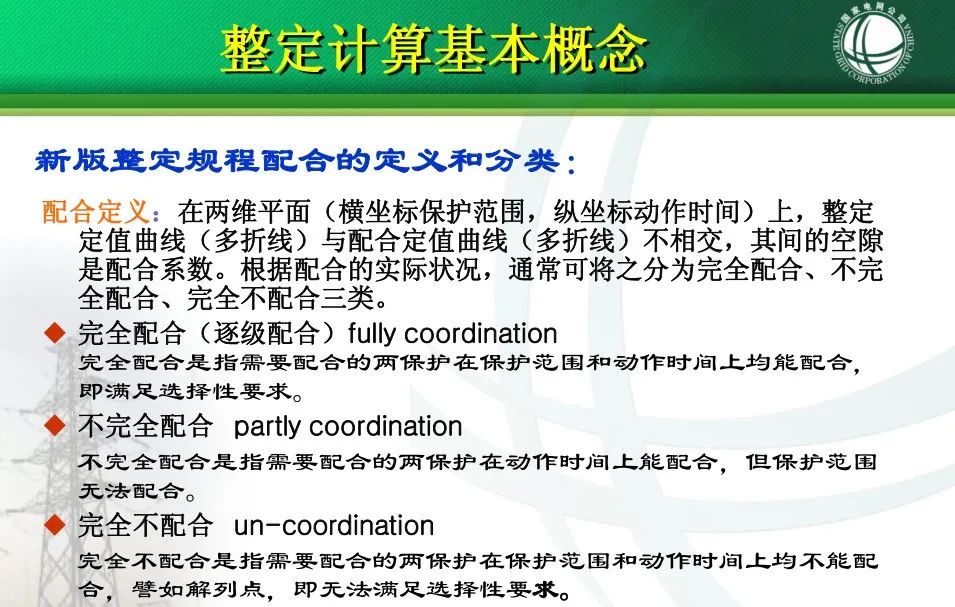 整定计算基本概念

国家电网公司 STATE GRID CORPORATION OF CHINA

新版整定规程配合的定义和分类：

配合定义：在两维平面（横坐标保护范围，纵坐标动作时间）上，整定定值曲线（多折线）与配合定值曲线（多折线）不相交，其间的空隙是配合系数。根据配合的实际状况，通常可将之分为完全配合、不完全配合、完全不配合三类。

◆ 完全配合（逐级配合）fully coordination
完全配合是指需要配合的两保护在保护范围和动作时间上均能配合，即满足选择性要求。

◆ 不完全配合 partly coordination
不完全配合是指需要配合的两保护在动作时间上能配合，但保护范围无法配合。

◆ 完全不配合 un-coordination
完全不配合是指需要配合的两保护在保护范围和动作时间上均不能配合，譬如解列点，即无法满足选择性要求。